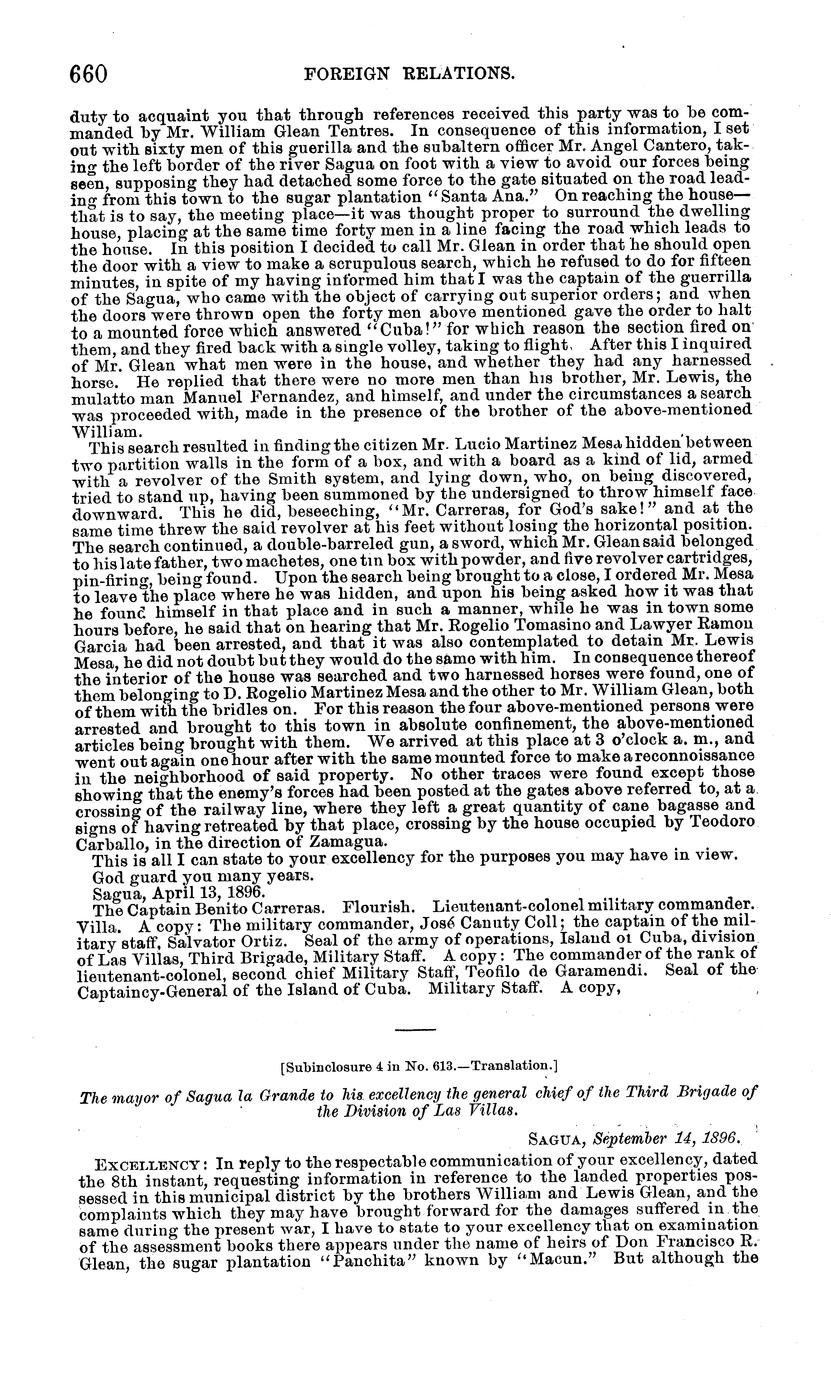 660 FOREIGN RELATIONS.

duty to acquaint you that through references received this party was to be commanded by Mr. William Glean Tentres. In consequence of this information, I set out with sixty men of this guerilla and the subaltern officer Mr. Angel Cantero, taking the left border of the river Sagua on foot with a view to avoid our forces being seen, supposing they had detached some force to the gate situated on the road leading from this town to the sugar plantation "Santa Ana." On reaching the house—that is to say, the meeting place—it was thought proper to surround the dwelling house, placing at the same time forty men in a line facing the road which leads to the house. In this position I decided to call Mr. Glean in order that he should open the door with a view to make a scrupulous search, which he refused to do for fifteen minutes, in spite of my having informed him that I was the captain of the guerrilla of the Sagua, who came with the object of carrying out superior orders; and when the doors were thrown open the forty men above mentioned gave the order to halt to a mounted force which answered "Cuba!" for which reason the section fired on them, and they fired back with a single volley, taking to flight. After this I inquired of Mr. Glean what men were in the house, and whether they had any harnessed horse. He replied that there were no more men than his brother, Mr. Lewis, the mulatto man Manuel Fernandez, and himself, and under the circumstances a search was proceeded with, made in the presence of the brother of the above-mentioned William.

This search resulted in finding the citizen Mr. Lucio Martinez Mesa hidden between two partition walls in the form of a box, and with a board as a kind of lid, armed with a revolver of the Smith system, and lying down, who, on being discovered, tried to stand up, having been summoned by the undersigned to throw himself face downward. This he did, beseeching, "Mr. Carreras, for God's sake!" and at the same time threw the said revolver at his feet without losing the horizontal position. The search continued, a double-barreled gun, a sword, which Mr. Glean said belonged to his late father, two machetes, one tin box with powder, and five revolver cartridges, pin-firing, being found. Upon the search being brought to a close, I ordered Mr. Mesa to leave the place where he was hidden, and upon his being asked how it was that he found himself in that place and in such a manner, while he was in town some hours before, he said that on hearing that Mr. Rogelio Tomasino and Lawyer Ramon Garcia had been arrested, and that it was also contemplated to detain Mr. Lewis Mesa, he did not doubt but they would do the same with him. In consequence thereof the interior of the house was searched and two harnessed horses were found, one of them belonging to D. Rogelio Martinez Mesa and the other to Mr. William Glean, both of them with the bridles on. For this reason the four above-mentioned persons were arrested and brought to this town in absolute confinement, the above-mentioned articles being brought with them. We arrived at this place at 3 o'clock a. m., and went out again one hour after with the same mounted force to make a reconnoissance in the neighborhood of said property. No other traces were found except those showing that the enemy's forces had been posted at the gates above referred to, at a crossing of the railway line, where they left a great quantity of cane bagasse and signs of having retreated by that place, crossing by the house occupied by Teodoro Carballo, in the direction of Zamagua.

This is all I can state to your excellency for the purposes you may have in view.

God guard you many years.

Sagua, April 13, 1896.

The Captain Benito Carreras. Flourish. Lieutenant-colonel military commander. Villa. A copy: The military commander, José Canuty Coll; the captain of the military staff, Salvator Ortiz. Seal of the army of operations, Island of Cuba, division of Las Villas, Third Brigade, Military Staff. A copy: The commander of the rank of lieutenant-colonel, second chief Military Staff, Teofilo de Garamendi. Seal of the Captaincy-General of the Island of Cuba. Military Staff. A copy,

[Subinclosure 4 in No. 613.—Translation.]

The mayor of Sagua la Grande to his excellency the general chief of the Third Brigade of the Division of Las Villas.

SAGUA, September 14, 1896.

EXCELLENCY: In reply to the respectable communication of your excellency, dated the 8th instant, requesting information in reference to the landed properties possessed in this municipal district by the brothers William and Lewis Glean, and the complaints which they may have brought forward for the damages suffered in the same during the present war, I have to state to your excellency that on examination of the assessment books there appears under the name of heirs of Don Francisco R. Glean, the sugar plantation "Panchita" known by "Macun." But although the